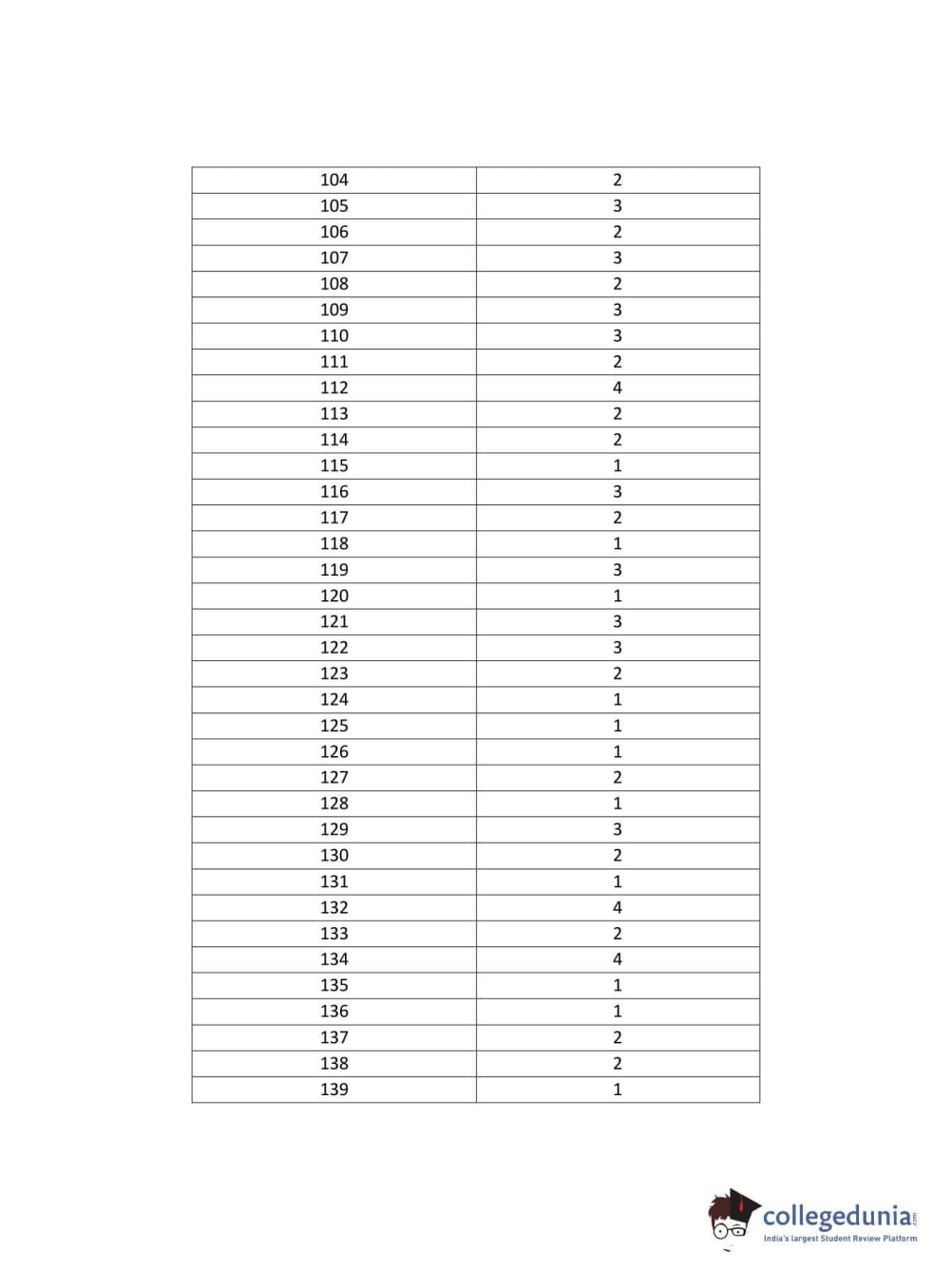 | 104 | 2 |
|---|---|
| 105 | 3 |
| 106 | 2 |
| 107 | 3 |
| 108 | 2 |
| 109 | 3 |
| 110 | 3 |
| 111 | 2 |
| 112 | 4 |
| 113 | 2 |
| 114 | 2 |
| 115 | 1 |
| 116 | 3 |
| 117 | 2 |
| 118 | 1 |
| 119 | 3 |
| 120 | 1 |
| 121 | 3 |
| 122 | 3 |
| 123 | 2 |
| 124 | 1 |
| 125 | 1 |
| 126 | 1 |
| 127 | 2 |
| 128 | 1 |
| 129 | 3 |
| 130 | 2 |
| 131 | 1 |
| 132 | 4 |
| 133 | 2 |
| 134 | 4 |
| 135 | 1 |
| 136 | 1 |
| 137 | 2 |
| 138 | 2 |
| 139 | 1 |

collegedunia.com
India's largest Student Review Platform